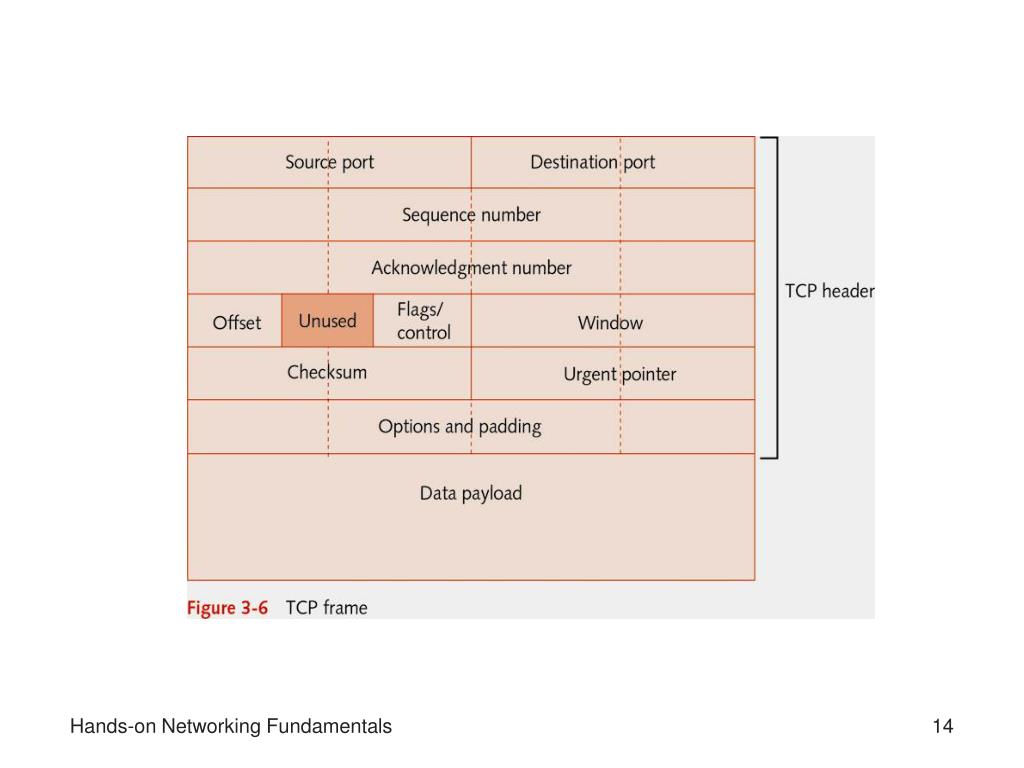 Source port
Destination port
Sequence number
Acknowledgment number
Offset
Unused
Flags/ control
Window
Checksum
Urgent pointer
Options and padding
Data payload
TCP header

Figure 3-6 TCP frame

Hands-on Networking Fundamentals

14